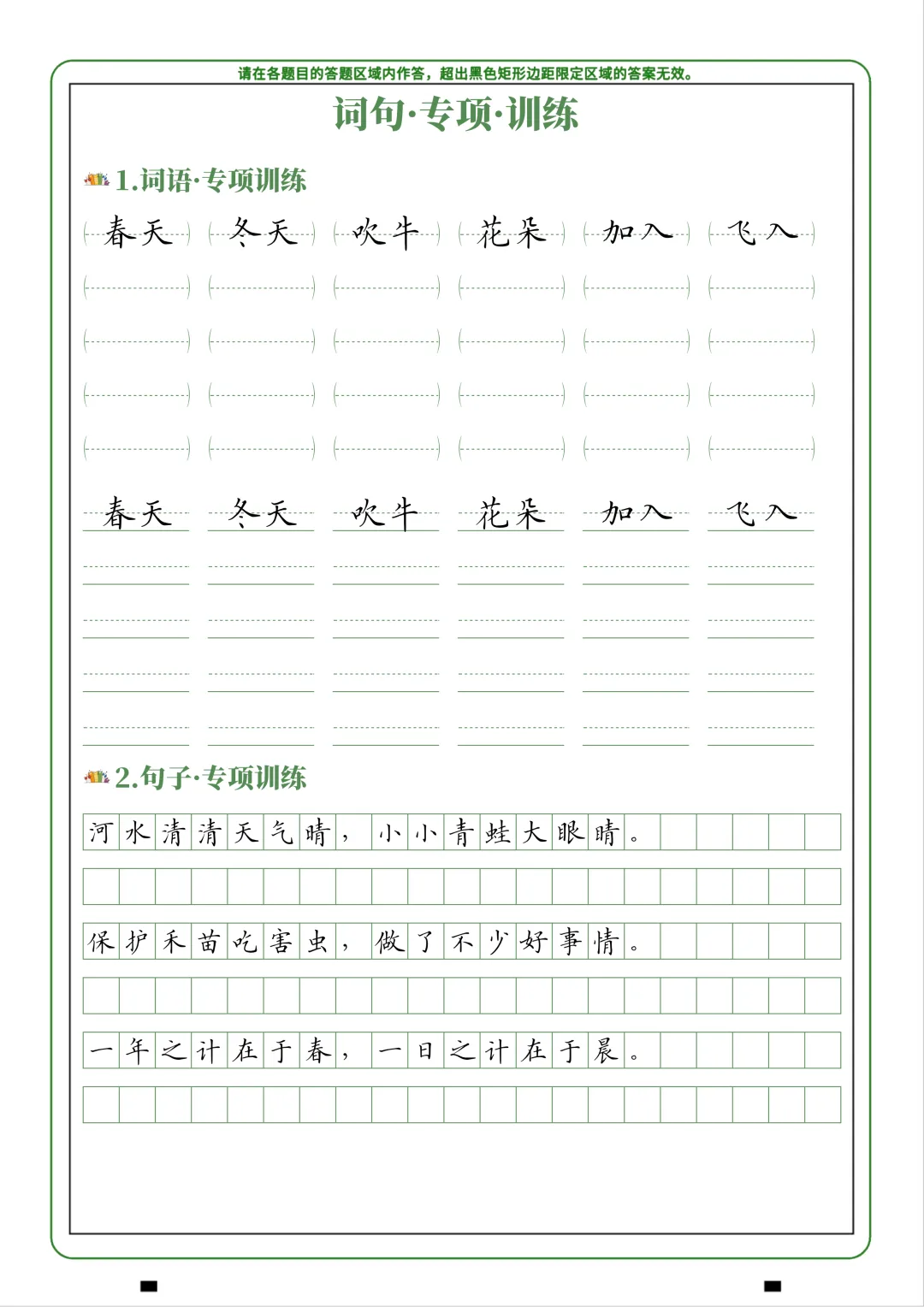 请在各题目的答题区域内作答，超出黑色矩形边距限定区域的答案无效。

词句·专项·训练

1.词语·专项训练

春天 冬天 吹牛 花朵 加入 飞入

春天 冬天 吹牛 花朵 加入 飞入

2.句子·专项训练

河水清清天气晴，小小青蛙大眼睛。

保护禾苗吃害虫，做了不少好事情。

一年之计在于春，一日之计在于晨。